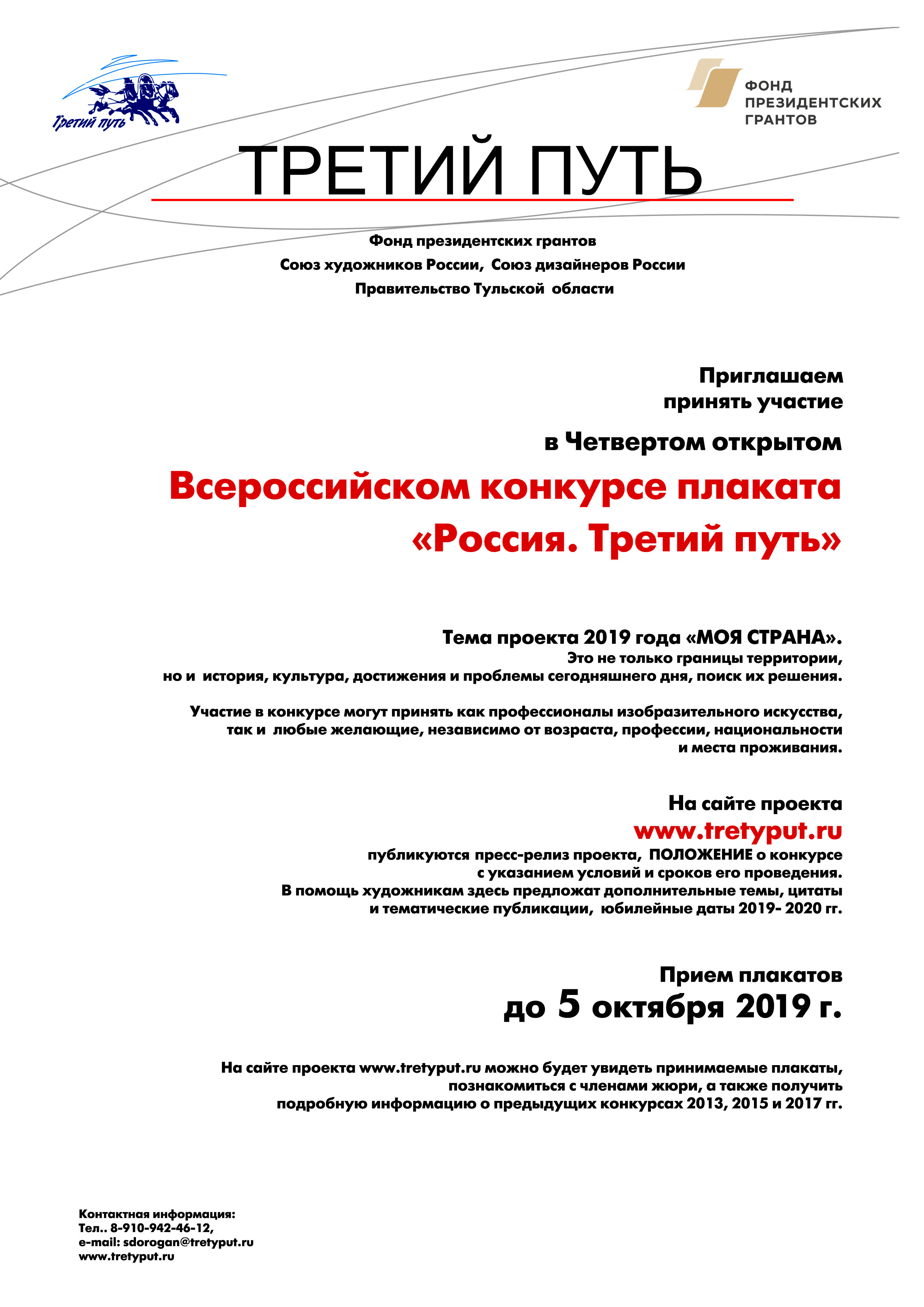 Третий путь

ФОНД ПРЕЗИДЕНТСКИХ ГРАНТОВ

ТРЕТИЙ ПУТЬ

Фонд президентских грантов
Союз художников России, Союз дизайнеров России
Правительство Тульской области

Приглашаем принять участие

в Четвертом открытом

Всероссийском конкурсе плаката «Россия. Третий путь»

Тема проекта 2019 года «МОЯ СТРАНА».
Это не только границы территории,
но и история, культура, достижения и проблемы сегодняшнего дня, поиск их решения.

Участие в конкурсе могут принять как профессионалы изобразительного искусства, так и любые желающие, независимо от возраста, профессии, национальности и места проживания.

На сайте проекта
www.tretyput.ru
публикуются пресс-релиз проекта, ПОЛОЖЕНИЕ о конкурсе с указанием условий и сроков его проведения.
В помощь художникам здесь предложат дополнительные темы, цитаты и тематические публикации, юбилейные даты 2019- 2020 гг.

Прием плакатов
до 5 октября 2019 г.

На сайте проекта www.tretyput.ru можно будет увидеть принимаемые плакаты, познакомиться с членами жюри, а также получить подробную информацию о предыдущих конкурсах 2013, 2015 и 2017 гг.

Контактная информация:
Тел.. 8-910-942-46-12,
e-mail: sdorogan@tretyput.ru
www.tretyput.ru